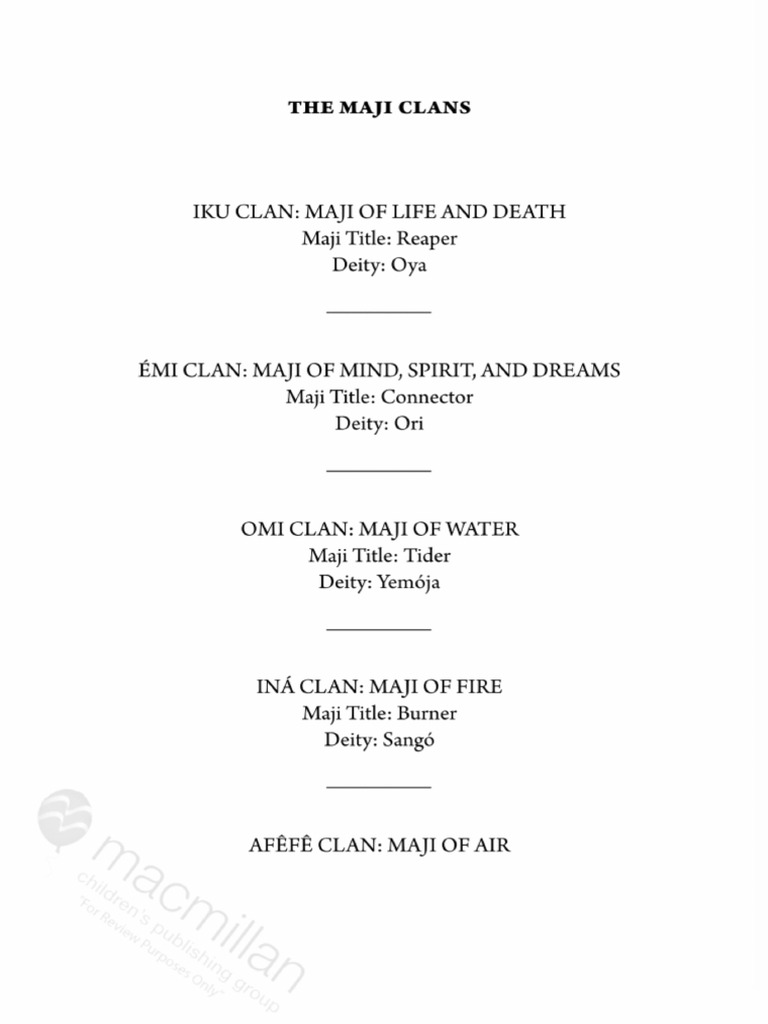 THE MAJI CLANS

IKU CLAN: MAJI OF LIFE AND DEATH
Maji Title: Reaper
Deity: Oya

ÉMI CLAN: MAJI OF MIND, SPIRIT, AND DREAMS
Maji Title: Connector
Deity: Ori

OMI CLAN: MAJI OF WATER
Maji Title: Tider
Deity: Yemója

INÁ CLAN: MAJI OF FIRE
Maji Title: Burner
Deity: Sangó

AFÊFÊ CLAN: MAJI OF AIR

macmillan
children's publishing group
"For Review Purposes Only"